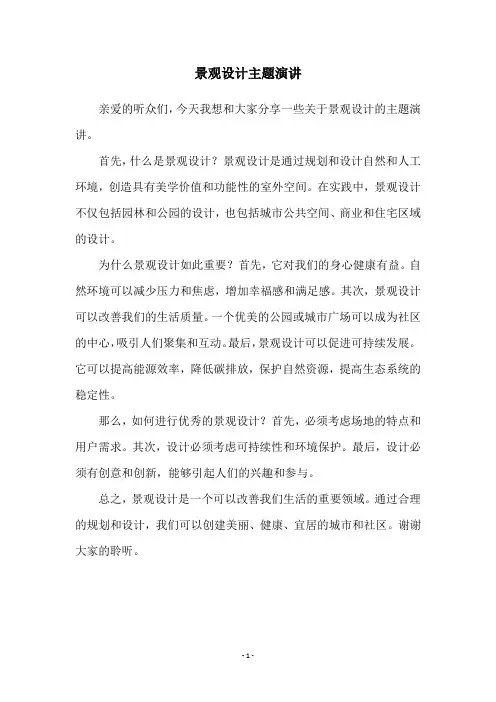 景观设计主题演讲

亲爱的听众们，今天我想和大家分享一些关于景观设计的主题演讲。

首先，什么是景观设计？景观设计是通过规划和设计自然和人工环境，创造具有美学价值和功能性的室外空间。在实践中，景观设计不仅包括园林和公园的设计，也包括城市公共空间、商业和住宅区域的设计。

为什么景观设计如此重要？首先，它对我们的身心健康有益。自然环境可以减少压力和焦虑，增加幸福感和满足感。其次，景观设计可以改善我们的生活质量。一个优美的公园或城市广场可以成为社区的中心，吸引人们聚集和互动。最后，景观设计可以促进可持续发展。它可以提高能源效率，降低碳排放，保护自然资源，提高生态系统的稳定性。

那么，如何进行优秀的景观设计？首先，必须考虑场地的特点和用户需求。其次，设计必须考虑可持续性和环境保护。最后，设计必须有创意和创新，能够引起人们的兴趣和参与。

总之，景观设计是一个可以改善我们生活的重要领域。通过合理的规划和设计，我们可以创建美丽、健康、宜居的城市和社区。谢谢大家的聆听。

- 1 -